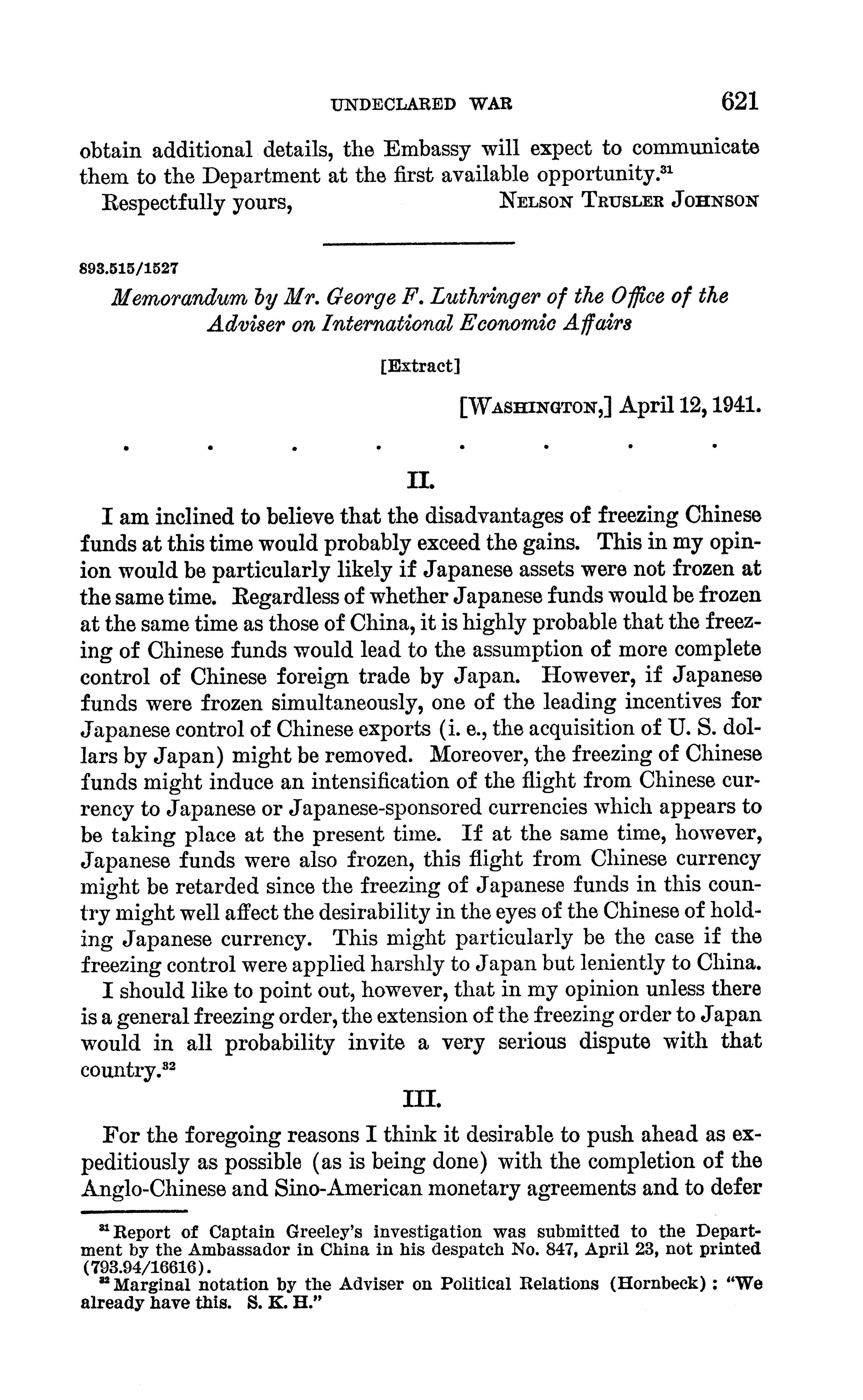 UNDECLARED WAR 621

obtain additional details, the Embassy will expect to communicate them to the Department at the first available opportunity.$^{31}$

Respectfully yours, NELSON TRUSLER JOHNSON

893.515/1527

Memorandum by Mr. George F. Luthringer of the Office of the Adviser on International Economic Affairs

[Extract]

[WASHINGTON,] April 12, 1941.

. . . . . . . .

II.

I am inclined to believe that the disadvantages of freezing Chinese funds at this time would probably exceed the gains. This in my opinion would be particularly likely if Japanese assets were not frozen at the same time. Regardless of whether Japanese funds would be frozen at the same time as those of China, it is highly probable that the freezing of Chinese funds would lead to the assumption of more complete control of Chinese foreign trade by Japan. However, if Japanese funds were frozen simultaneously, one of the leading incentives for Japanese control of Chinese exports (i. e., the acquisition of U. S. dollars by Japan) might be removed. Moreover, the freezing of Chinese funds might induce an intensification of the flight from Chinese currency to Japanese or Japanese-sponsored currencies which appears to be taking place at the present time. If at the same time, however, Japanese funds were also frozen, this flight from Chinese currency might be retarded since the freezing of Japanese funds in this country might well affect the desirability in the eyes of the Chinese of holding Japanese currency. This might particularly be the case if the freezing control were applied harshly to Japan but leniently to China.

I should like to point out, however, that in my opinion unless there is a general freezing order, the extension of the freezing order to Japan would in all probability invite a very serious dispute with that country.$^{32}$

III.

For the foregoing reasons I think it desirable to push ahead as expeditiously as possible (as is being done) with the completion of the Anglo-Chinese and Sino-American monetary agreements and to defer

$^{31}$ Report of Captain Greeley's investigation was submitted to the Department by the Ambassador in China in his despatch No. 847, April 23, not printed (793.94/16616).

$^{32}$ Marginal notation by the Adviser on Political Relations (Hornbeck): "We already have this. S. K. H."